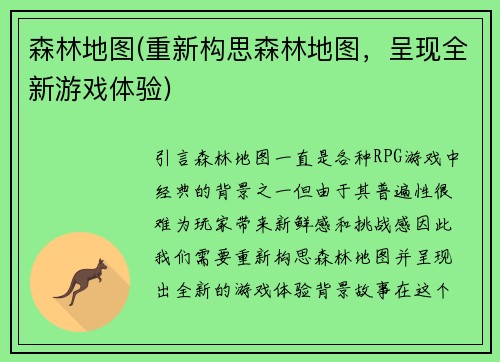 森林地图(重新构思森林地图，呈现全新游戏体验)

引言森林地图一直是各种RPG游戏中经典的背景之一但由于其普遍性很难为玩家带来新鲜感和挑战感因此我们需要重新构思森林地图并呈现出全新的游戏体验背景故事在这个